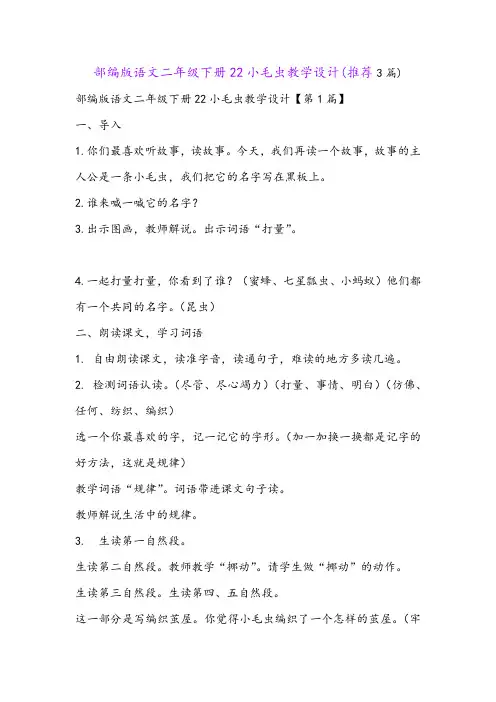 部编版语文二年级下册22小毛虫教学设计(推荐3篇)

部编版语文二年级下册22小毛虫教学设计【第1篇】

一、导入

1.你们最喜欢听故事，读故事。今天，我们再读一个故事，故事的主人公是一条小毛虫，我们把它的名字写在黑板上。

2.谁来喊一喊它的名字？

3.出示图画，教师解说。出示词语“打量”。

4.一起打量打量，你看到了谁？（蜜蜂、七星瓢虫、小蚂蚁）他们都有一个共同的名字。（昆虫）

二、朗读课文，学习词语

1. 自由朗读课文，读准字音，读通句子，难读的地方多读几遍。

2. 检测词语认读。（尽管、尽心竭力）（打量、事情、明白）（仿佛、任何、纺织、编织）

选一个你最喜欢的字，记一记它的字形。（加一加换一换都是记字的好方法，这就是规律）

教学词语“规律”。词语带进课文句子读。

教师解说生活中的规律。

3. 生读第一自然段。

生读第二自然段。教师教学“挪动”。请学生做“挪动”的动作。

生读第三自然段。生读第四、五自然段。

这一部分是写编织茧屋。你觉得小毛虫编织了一个怎样的茧屋。（牢